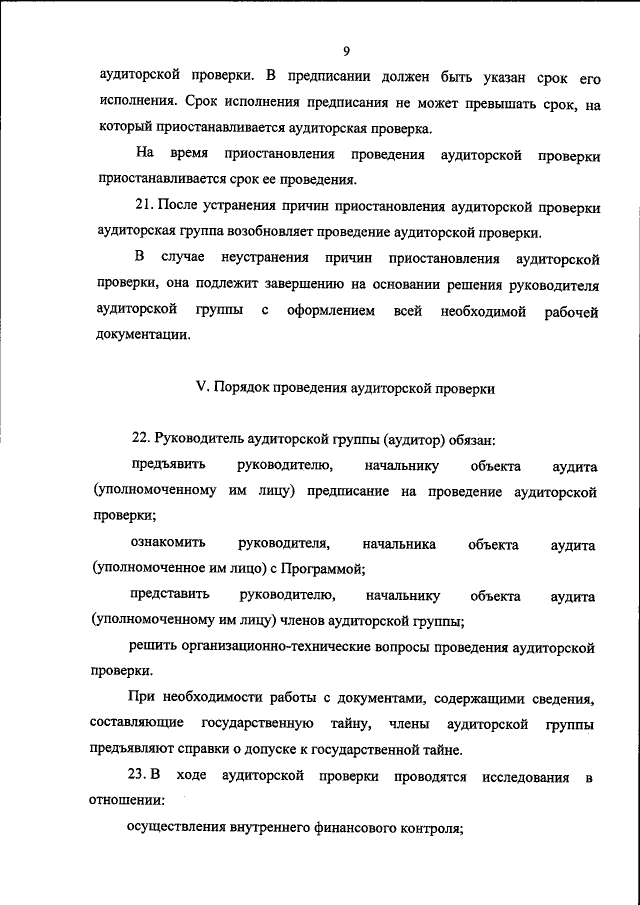 9

аудиторской проверки. В предписании должен быть указан срок его исполнения. Срок исполнения предписания не может превышать срок, на который приостанавливается аудиторская проверка.

На время приостановления проведения аудиторской проверки приостанавливается срок ее проведения.

21. После устранения причин приостановления аудиторской проверки аудиторская группа возобновляет проведение аудиторской проверки.

В случае неустранения причин приостановления аудиторской проверки, она подлежит завершению на основании решения руководителя аудиторской группы с оформлением всей необходимой рабочей документации.

V. Порядок проведения аудиторской проверки

22. Руководитель аудиторской группы (аудитор) обязан:

предъявить руководителю, начальнику объекта аудита (уполномоченному им лицу) предписание на проведение аудиторской проверки;

ознакомить руководителя, начальника объекта аудита (уполномоченное им лицо) с Программой;

представить руководителю, начальнику объекта аудита (уполномоченному им лицу) членов аудиторской группы;

решить организационно-технические вопросы проведения аудиторской проверки.

При необходимости работы с документами, содержащими сведения, составляющие государственную тайну, члены аудиторской группы предъявляют справки о допуске к государственной тайне.

23. В ходе аудиторской проверки проводятся исследования в отношении:

осуществления внутреннего финансового контроля;